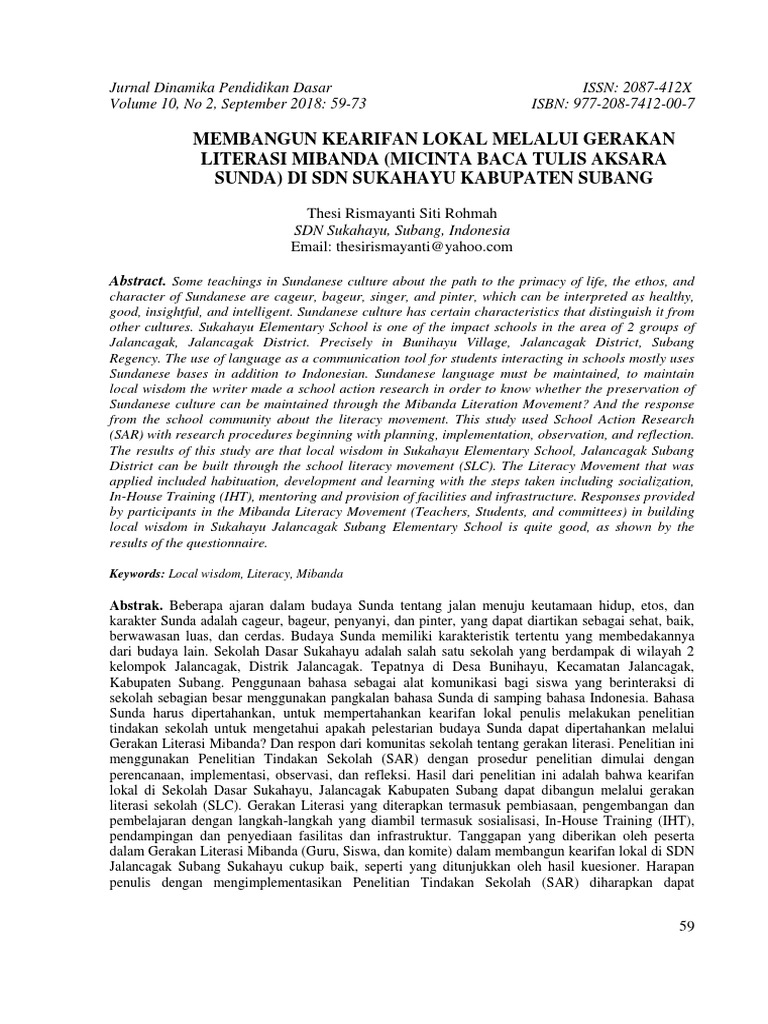 Jurnal Dinamika Pendidikan Dasar
Volume 10, No 2, September 2018: 59-73

ISSN: 2087-412X
ISBN: 977-208-7412-00-7

MEMBANGUN KEARIFAN LOKAL MELALUI GERAKAN LITERASI MIBANDA (MICINTA BACA TULIS AKSARA SUNDA) DI SDN SUKAHAYU KABUPATEN SUBANG

Thesi Rismayanti Siti Rohmah
SDN Sukahayu, Subang, Indonesia
Email: thesirismayanti@yahoo.com

Abstract. Some teachings in Sundanese culture about the path to the primacy of life, the ethos, and character of Sundanese are cageur, bageur, singer, and pinter, which can be interpreted as healthy, good, insightful, and intelligent. Sundanese culture has certain characteristics that distinguish it from other cultures. Sukahayu Elementary School is one of the impact schools in the area of 2 groups of Jalancagak, Jalancagak District. Precisely in Bunihayu Village, Jalancagak District, Subang Regency. The use of language as a communication tool for students interacting in schools mostly uses Sundanese bases in addition to Indonesian. Sundanese language must be maintained, to maintain local wisdom the writer made a school action research in order to know whether the preservation of Sundanese culture can be maintained through the Mibanda Literation Movement? And the response from the school community about the literacy movement. This study used School Action Research (SAR) with research procedures beginning with planning, implementation, observation, and reflection. The results of this study are that local wisdom in Sukahayu Elementary School, Jalancagak Subang District can be built through the school literacy movement (SLC). The Literacy Movement that was applied included habituation, development and learning with the steps taken including socialization, In-House Training (IHT), mentoring and provision of facilities and infrastructure. Responses provided by participants in the Mibanda Literacy Movement (Teachers, Students, and committees) in building local wisdom in Sukahayu Jalancagak Subang Elementary School is quite good, as shown by the results of the questionnaire.

Keywords: Local wisdom, Literacy, Mibanda

Abstrak. Beberapa ajaran dalam budaya Sunda tentang jalan menuju keutamaan hidup, etos, dan karakter Sunda adalah cageur, bageur, penyanyi, dan pinter, yang dapat diartikan sebagai sehat, baik, berwawasan luas, dan cerdas. Budaya Sunda memiliki karakteristik tertentu yang membedakannya dari budaya lain. Sekolah Dasar Sukahayu adalah salah satu sekolah yang berdampak di wilayah 2 kelompok Jalancagak, Distrik Jalancagak. Tepatnya di Desa Bunihayu, Kecamatan Jalancagak, Kabupaten Subang. Penggunaan bahasa sebagai alat komunikasi bagi siswa yang berinteraksi di sekolah sebagian besar menggunakan pangkalan bahasa Sunda di samping bahasa Indonesia. Bahasa Sunda harus dipertahankan, untuk mempertahankan kearifan lokal penulis melakukan penelitian tindakan sekolah untuk mengetahui apakah pelestarian budaya Sunda dapat dipertahankan melalui Gerakan Literasi Mibanda? Dan respon dari komunitas sekolah tentang gerakan literasi. Penelitian ini menggunakan Penelitian Tindakan Sekolah (SAR) dengan prosedur penelitian dimulai dengan perencanaan, implementasi, observasi, dan refleksi. Hasil dari penelitian ini adalah bahwa kearifan lokal di Sekolah Dasar Sukahayu, Jalancagak Kabupaten Subang dapat dibangun melalui gerakan literasi sekolah (SLC). Gerakan Literasi yang diterapkan termasuk pembiasaan, pengembangan dan pembelajaran dengan langkah-langkah yang diambil termasuk sosialisasi, In-House Training (IHT), pendampingan dan penyediaan fasilitas dan infrastruktur. Tanggapan yang diberikan oleh peserta dalam Gerakan Literasi Mibanda (Guru, Siswa, dan komite) dalam membangun kearifan lokal di SDN Jalancagak Subang Sukahayu cukup baik, seperti yang ditunjukkan oleh hasil kuesioner. Harapan penulis dengan mengimplementasikan Penelitian Tindakan Sekolah (SAR) diharapkan dapat

59